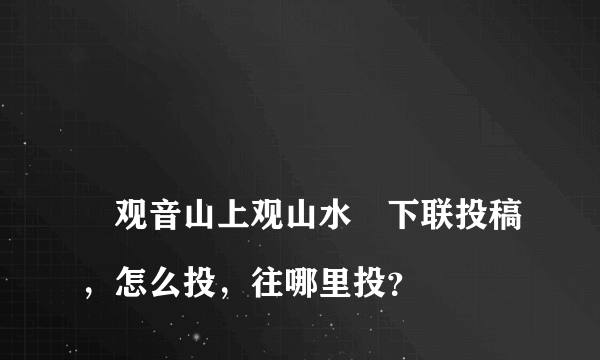 观音山上观山水　下联投稿，怎么投，往哪里投？